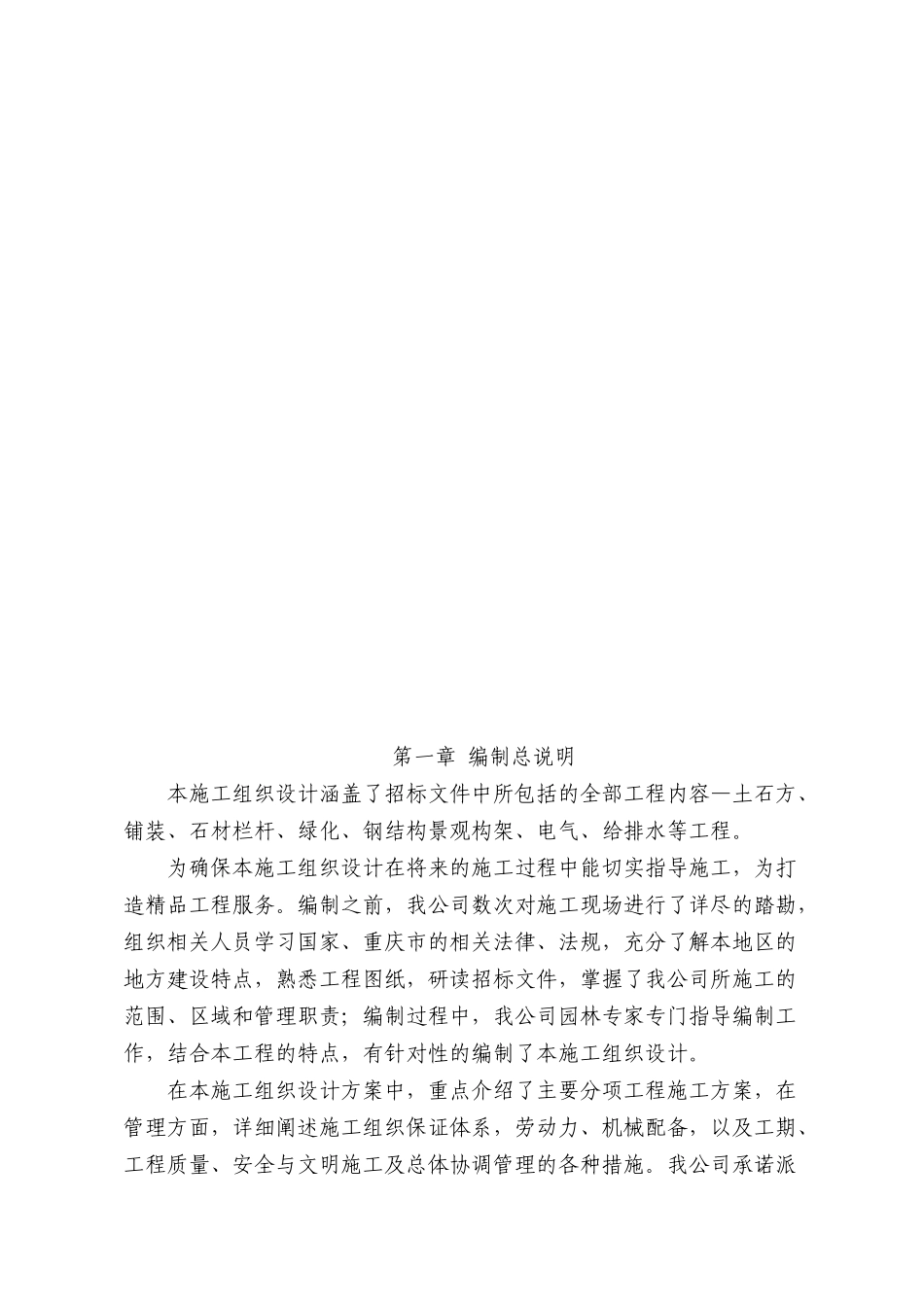 第一章 编制总说明

本施工组织设计涵盖了招标文件中所包括的全部工程内容—土石方、铺装、石材栏杆、绿化、钢结构景观构架、电气、给排水等工程。

为确保本施工组织设计在将来的施工过程中能切实指导施工，为打造精品工程服务。编制之前，我公司数次对施工现场进行了详尽的踏勘，组织相关人员学习国家、重庆市的相关法律、法规，充分了解本地区的地方建设特点，熟悉工程图纸，研读招标文件，掌握了我公司所施工的范围、区域和管理职责；编制过程中，我公司园林专家专门指导编制工作，结合本工程的特点，有针对性的编制了本施工组织设计。

在本施工组织设计方案中，重点介绍了主要分项工程施工方案，在管理方面，详细阐述施工组织保证体系，劳动力、机械配备，以及工期、工程质量、安全与文明施工及总体协调管理的各种措施。我公司承诺派